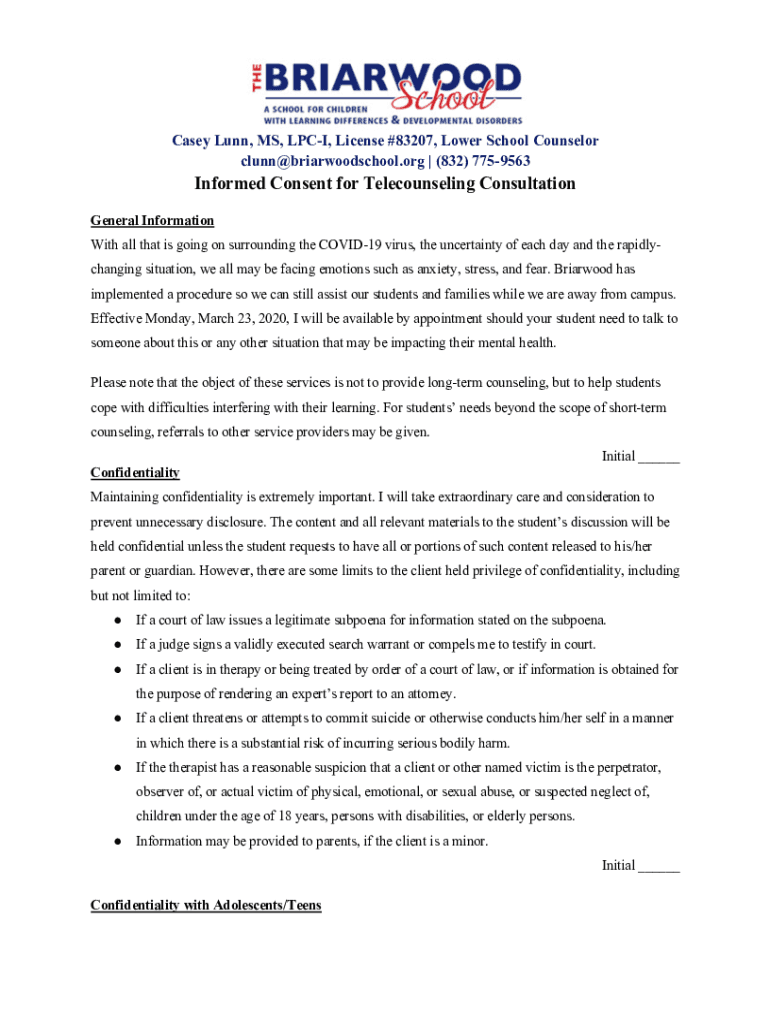 THE BRIARWOOD School
A SCHOOL FOR CHILDREN WITH LEARNING DIFFERENCES & DEVELOPMENTAL DISORDERS

Casey Lunn, MS, LPC-I, License #83207, Lower School Counselor
clunn@briarwoodschool.org | (832) 775-9563

Informed Consent for Telecounseling Consultation

General Information

With all that is going on surrounding the COVID-19 virus, the uncertainty of each day and the rapidly-changing situation, we all may be facing emotions such as anxiety, stress, and fear. Briarwood has implemented a procedure so we can still assist our students and families while we are away from campus. Effective Monday, March 23, 2020, I will be available by appointment should your student need to talk to someone about this or any other situation that may be impacting their mental health.

Please note that the object of these services is not to provide long-term counseling, but to help students cope with difficulties interfering with their learning. For students' needs beyond the scope of short-term counseling, referrals to other service providers may be given.

Initial ______

Confidentiality

Maintaining confidentiality is extremely important. I will take extraordinary care and consideration to prevent unnecessary disclosure. The content and all relevant materials to the student's discussion will be held confidential unless the student requests to have all or portions of such content released to his/her parent or guardian. However, there are some limits to the client held privilege of confidentiality, including but not limited to:

● If a court of law issues a legitimate subpoena for information stated on the subpoena.
● If a judge signs a validly executed search warrant or compels me to testify in court.
● If a client is in therapy or being treated by order of a court of law, or if information is obtained for the purpose of rendering an expert's report to an attorney.
● If a client threatens or attempts to commit suicide or otherwise conducts him/her self in a manner in which there is a substantial risk of incurring serious bodily harm.
● If the therapist has a reasonable suspicion that a client or other named victim is the perpetrator, observer of, or actual victim of physical, emotional, or sexual abuse, or suspected neglect of, children under the age of 18 years, persons with disabilities, or elderly persons.
● Information may be provided to parents, if the client is a minor.

Initial ______

Confidentiality with Adolescents/Teens